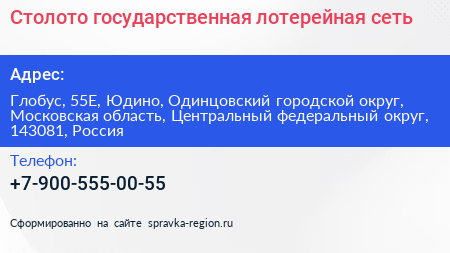 Столото государственная лотерейная сеть

Адрес:

Глобус, 55Е, Юдино, Одинцовский городской округ, Московская область, Центральный федеральный округ, 143081, Россия

Телефон:

+7-900-555-00-55

Сформированно на сайте spravka-region.ru